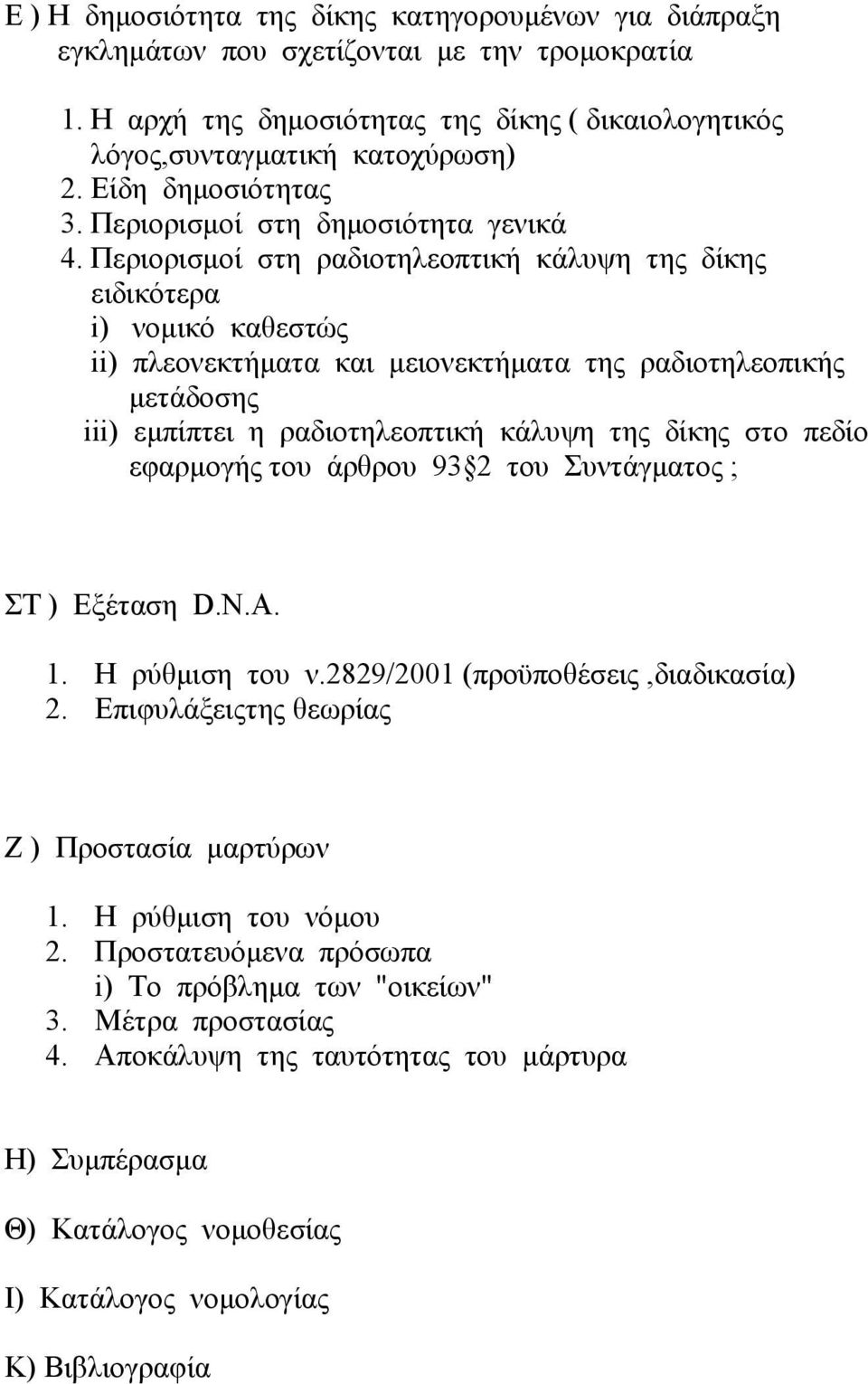 Ε ) Η δημοσιότητα της δίκης κατηγορουμένων για διάπραξη εγκλημάτων που σχετίζονται με την τρομοκρατία

1. Η αρχή της δημοσιότητας της δίκης ( δικαιολογητικός λόγος,συνταγματική κατοχύρωση)
2. Είδη δημοσιότητας
3. Περιορισμοί στη δημοσιότητα γενικά
4. Περιορισμοί στη ραδιοτηλεοπτική κάλυψη της δίκης ειδικότερα
i) νομικό καθεστώς
ii) πλεονεκτήματα και μειονεκτήματα της ραδιοτηλεοπικής μετάδοσης
iii) εμπίπτει η ραδιοτηλεοπτική κάλυψη της δίκης στο πεδίο εφαρμογής του άρθρου 93§2 του Συντάγματος ;

ΣΤ ) Εξέταση D.N.A.

1. Η ρύθμιση του ν.2829/2001 (προϋποθέσεις ,διαδικασία)
2. Επιφυλάξειςτης θεωρίας

Ζ ) Προστασία μαρτύρων

1. Η ρύθμιση του νόμου
2. Προστατευόμενα πρόσωπα
i) Το πρόβλημα των "οικείων"
3. Μέτρα προστασίας
4. Αποκάλυψη της ταυτότητας του μάρτυρα

Η) Συμπέρασμα

Θ) Κατάλογος νομοθεσίας

Ι) Κατάλογος νομολογίας

Κ) Βιβλιογραφία